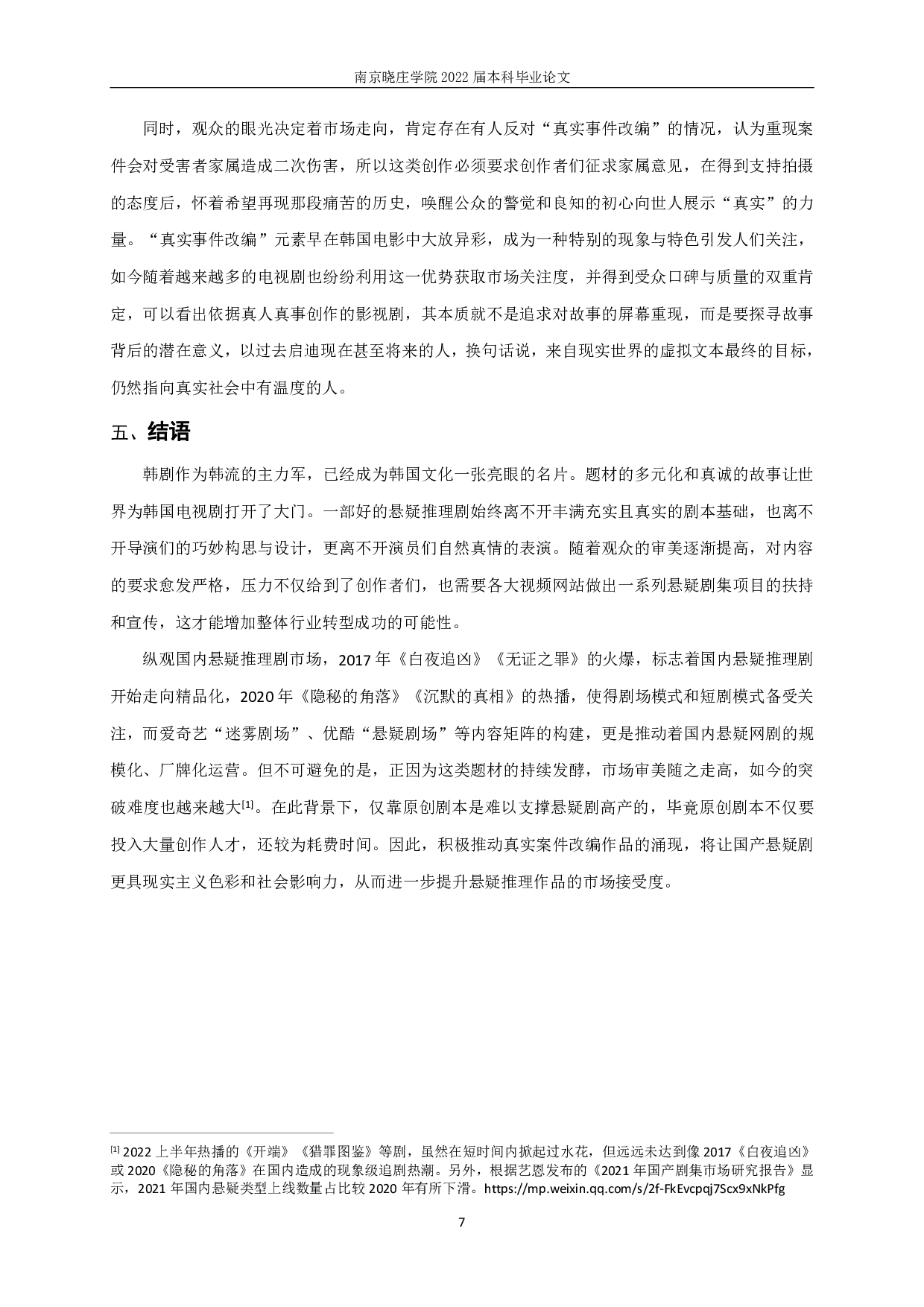 南京晓庄学院 2022 届本科毕业论文

同时，观众的眼光决定着市场走向，肯定存在有人反对“真实事件改编”的情况，认为重现案件会对受害者家属造成二次伤害，所以这类创作必须要求创作者们征求家属意见，在得到支持拍摄的态度后，怀着希望再现那段痛苦的历史，唤醒公众的警觉和良知的初心向世人展示“真实”的力量。“真实事件改编”元素早在韩国电影中大放异彩，成为一种特别的现象与特色引发人们关注，如今随着越来越多的电视剧也纷纷利用这一优势获取市场关注度，并得到受众口碑与质量的双重肯定，可以看出依据真人真事创作的影视剧，其本质就不是追求对故事的屏幕重现，而是要探寻故事背后的潜在意义，以过去启迪现在甚至将来的人，换句话说，来自现实世界的虚拟文本最终的目标，仍然指向真实社会中有温度的人。

五、结语

韩剧作为韩流的主力军，已经成为韩国文化一张亮眼的名片。题材的多元化和真诚的故事让世界为韩国电视剧打开了大门。一部好的悬疑推理剧始终离不开丰满充实且真实的剧本基础，也离不开导演们的巧妙构思与设计，更离不开演员们自然真情的表演。随着观众的审美逐渐提高，对内容的要求愈发严格，压力不仅给到了创作者们，也需要各大视频网站做出一系列悬疑剧集项目的扶持和宣传，这才能增加整体行业转型成功的可能性。

纵观国内悬疑推理剧市场，2017 年《白夜追凶》《无证之罪》的火爆，标志着国内悬疑推理剧开始走向精品化，2020 年《隐秘的角落》《沉默的真相》的热播，使得剧场模式和短剧模式备受关注，而爱奇艺“迷雾剧场”、优酷“悬疑剧场”等内容矩阵的构建，更是推动着国内悬疑网剧的规模化、厂牌化运营。但不可避免的是，正因为这类题材的持续发酵，市场审美随之走高，如今的突破难度也越来越大$^{[1]}$。在此背景下，仅靠原创剧本是难以支撑悬疑剧高产的，毕竟原创剧本不仅要投入大量创作人才，还较为耗费时间。因此，积极推动真实案件改编作品的涌现，将让国产悬疑剧更具现实主义色彩和社会影响力，从而进一步提升悬疑推理作品的市场接受度。

$^{[1]}$ 2022 上半年热播的《开端》《猎罪图鉴》等剧，虽然在短时间内掀起过水花，但远远未达到像 2017《白夜追凶》或 2020《隐秘的角落》在国内造成的现象级追剧热潮。另外，根据艺恩发布的《2021 年国产剧集市场研究报告》显示，2021 年国内悬疑类型上线数量占比较 2020 年有所下滑。https://mp.weixin.qq.com/s/2f-FkEvcpqj7Scx9xNkPfg

7